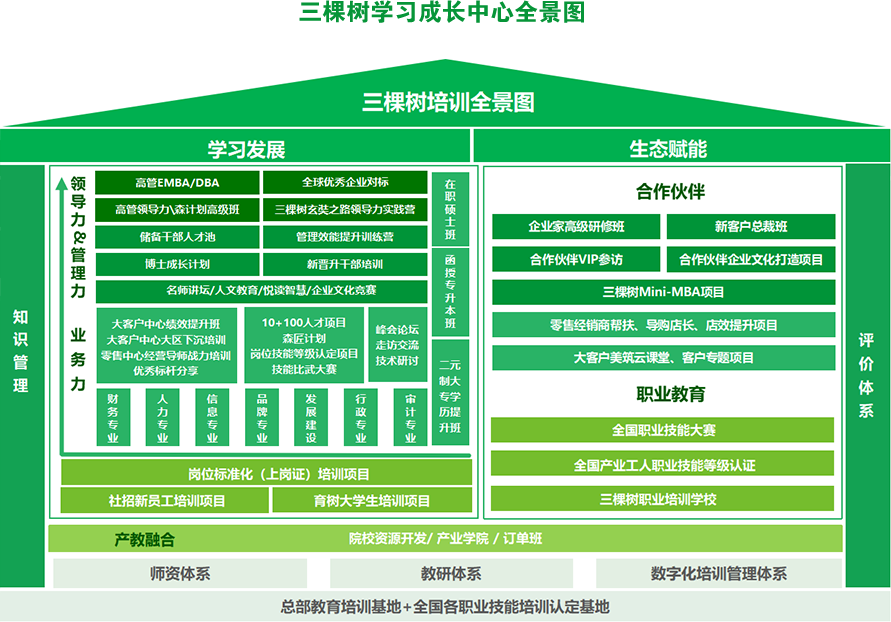 三棵树学习成长中心全景图

三棵树培训全景图

学习发展

生态赋能

知识管理

领导力&管理力

业务力

高管EMBA/DBA
全球优秀企业对标
高管领导力\森计划高级班
三棵树玄奘之路领导力实践营
储备干部人才池
管理效能提升训练营
博士成长计划
新晋升干部培训
名师讲坛/人文教育/悦读智慧/企业文化竞赛

大客户中心绩效提升班
大客户中心大区下沉培训
零售中心经营导师战力培训
优秀标杆分享

10+100人才项目
森匠计划
岗位技能等级认定项目
技能比武大赛

峰会论坛
走访交流
技术研讨

财务专业
人力专业
信息专业
品牌专业
发展建设
行政专业
审计专业

在职硕士班
函授专升本班
二元制大专学历提升班

岗位标准化（上岗证）培训项目
社招新员工培训项目
育树大学生培训项目

合作伙伴
企业家高级研修班
新客户总裁班
合作伙伴VIP参访
合作伙伴企业文化打造项目
三棵树Mini-MBA项目
零售经销商帮扶、导购店长、店效提升项目
大客户美筑云课堂、客户专题项目

职业教育
全国职业技能大赛
全国产业工人职业技能等级认证
三棵树职业培训学校

评价体系

产教融合
院校资源开发/ 产业学院 / 订单班

师资体系
教研体系
数字化培训管理体系

总部教育培训基地+全国各职业技能培训认定基地